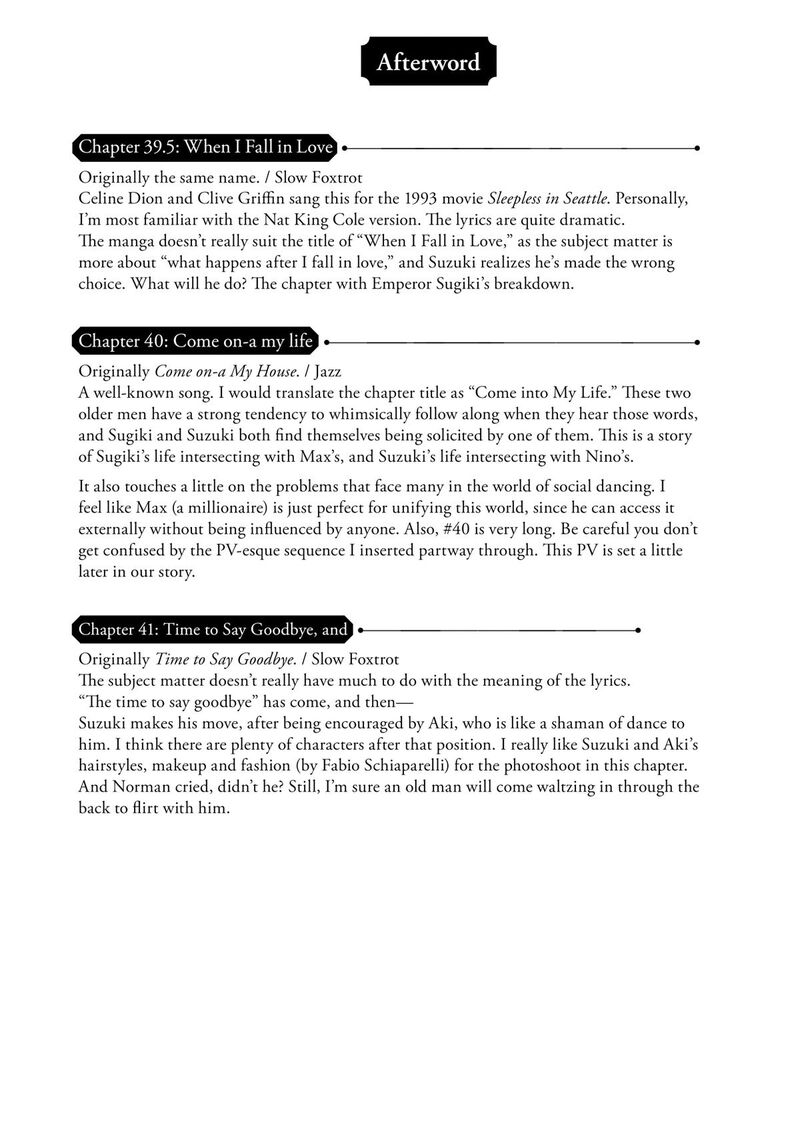 Afterword

Chapter 39.5: When I Fall in Love

Originally the same name. / Slow Foxtrot
Celine Dion and Clive Griffin sang this for the 1993 movie Sleepless in Seattle. Personally, I'm most familiar with the Nat King Cole version. The lyrics are quite dramatic.
The manga doesn't really suit the title of "When I Fall in Love," as the subject matter is more about "what happens after I fall in love," and Suzuki realizes he's made the wrong choice. What will he do? The chapter with Emperor Sugiki's breakdown.

Chapter 40: Come on-a my life

Originally Come on-a My House. / Jazz
A well-known song. I would translate the chapter title as "Come into My Life." These two older men have a strong tendency to whimsically follow along when they hear those words, and Sugiki and Suzuki both find themselves being solicited by one of them. This is a story of Sugiki's life intersecting with Max's, and Suzuki's life intersecting with Nino's.

It also touches a little on the problems that face many in the world of social dancing. I feel like Max (a millionaire) is just perfect for unifying this world, since he can access it externally without being influenced by anyone. Also, #40 is very long. Be careful you don't get confused by the PV-esque sequence I inserted partway through. This PV is set a little later in our story.

Chapter 41: Time to Say Goodbye, and

Originally Time to Say Goodbye. / Slow Foxtrot
The subject matter doesn't really have much to do with the meaning of the lyrics.
"The time to say goodbye" has come, and then—
Suzuki makes his move, after being encouraged by Aki, who is like a shaman of dance to him. I think there are plenty of characters after that position. I really like Suzuki and Aki's hairstyles, makeup and fashion (by Fabio Schiaparelli) for the photoshoot in this chapter. And Norman cried, didn't he? Still, I'm sure an old man will come waltzing in through the back to flirt with him.